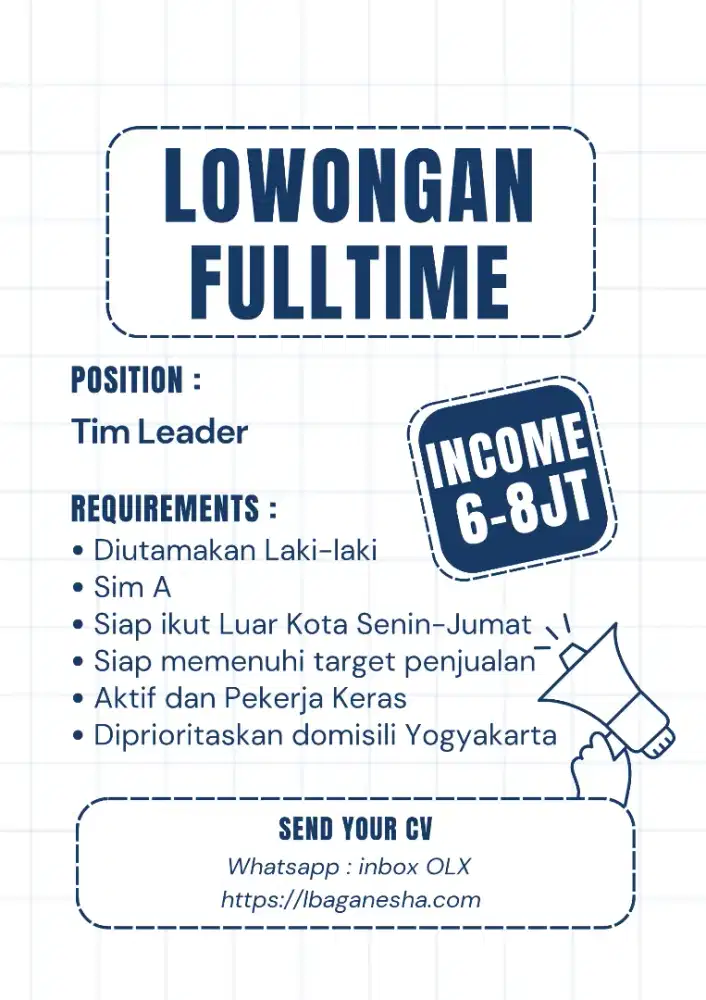 LOWONGAN FULLTIME

POSITION :

Tim Leader

INCOME 6-8JT

REQUIREMENTS :

• Diutamakan Laki-laki
• Sim A
• Siap ikut Luar Kota Senin-Jumat
• Siap memenuhi target penjualan
• Aktif dan Pekerja Keras
• Diprioritaskan domisili Yogyakarta

SEND YOUR CV

Whatsapp : inbox OLX

https://lbaganesha.com